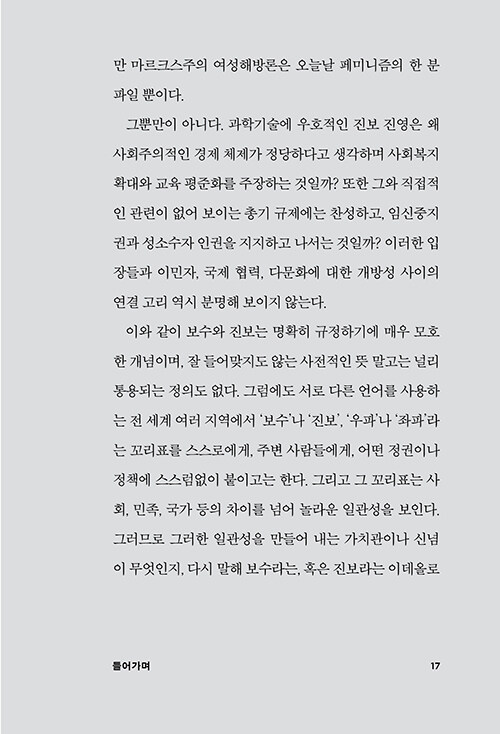 만 마르크스주의 여성해방론은 오늘날 페미니즘의 한 분파일 뿐이다.

그뿐만이 아니다. 과학기술에 우호적인 진보 진영은 왜 사회주의적인 경제 체제가 정당하다고 생각하며 사회복지 확대와 교육 평준화를 주장하는 것일까? 또한 그와 직접적인 관련이 없어 보이는 총기 규제에는 찬성하고, 임신중지권과 성소수자 인권을 지지하고 나서는 것일까? 이러한 입장들과 이민자, 국제 협력, 다문화에 대한 개방성 사이의 연결 고리 역시 분명해 보이지 않는다.

이와 같이 보수와 진보는 명확히 규정하기에 매우 모호한 개념이며, 잘 들어맞지도 않는 사전적인 뜻 말고는 널리 통용되는 정의도 없다. 그럼에도 서로 다른 언어를 사용하는 전 세계 여러 지역에서 '보수'나 '진보', '우파'나 '좌파'라는 꼬리표를 스스로에게, 주변 사람들에게, 어떤 정권이나 정책에 스스럼없이 붙이고는 한다. 그리고 그 꼬리표는 사회, 민족, 국가 등의 차이를 넘어 놀라운 일관성을 보인다. 그러므로 그러한 일관성을 만들어 내는 가치관이나 신념이 무엇인지, 다시 말해 보수라는, 혹은 진보라는 이데올로

들어가며 17